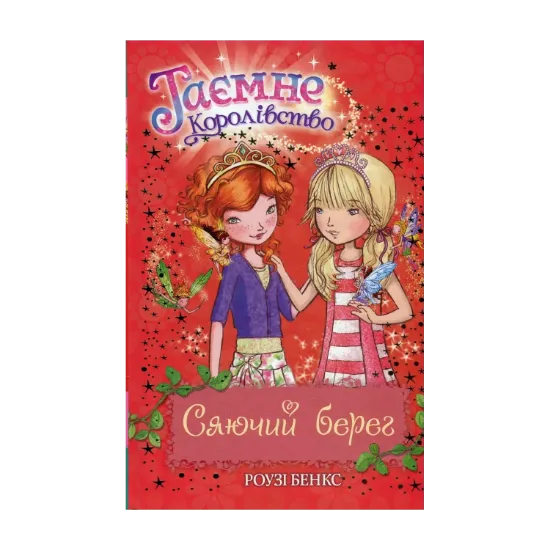 Таємне Королівство

Сяючий берег

РОУЗІ БЕНКС